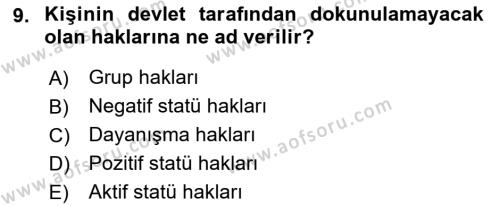 9. Kişinin devlet tarafından dokunulamayacak olan haklarına ne ad verilir?

A) Grup hakları
B) Negatif statü hakları
C) Dayanışma hakları
D) Pozitif statü hakları
E) Aktif statü hakları

www.aofsoru.com